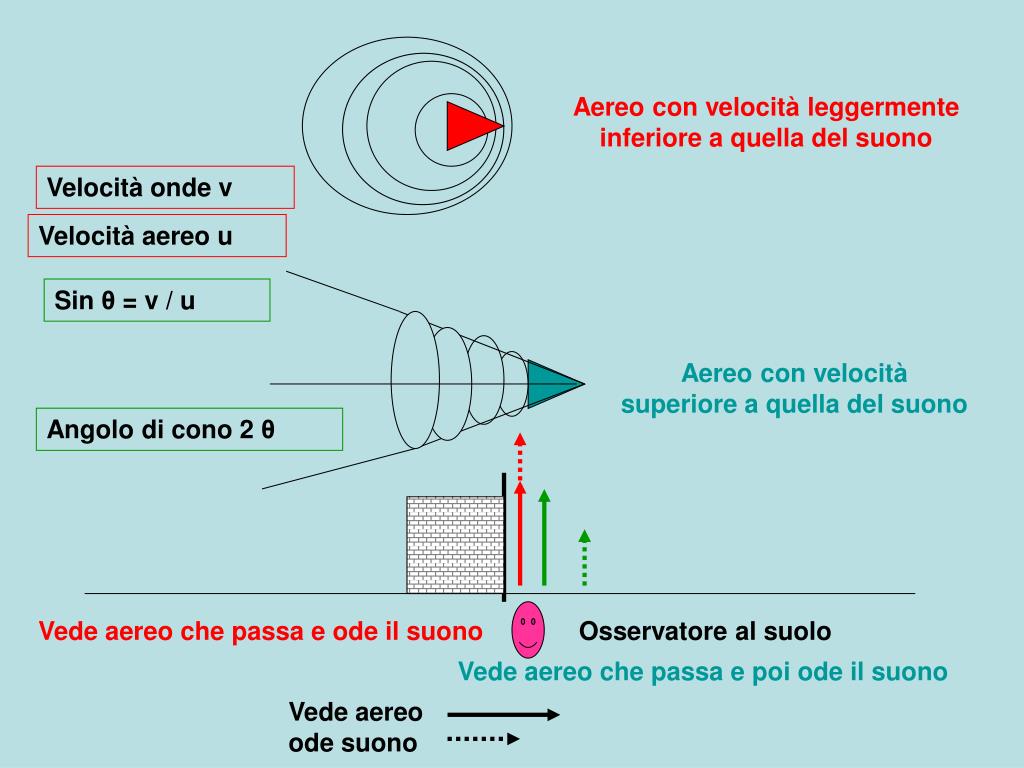 Aereo con velocità leggermente inferiore a quella del suono

Velocità onde v

Velocità aereo u

Sin θ = v / u

Aereo con velocità superiore a quella del suono

Angolo di cono 2 θ

Vede aereo che passa e ode il suono

Osservatore al suolo

Vede aereo che passa e poi ode il suono

Vede aereo
ode suono